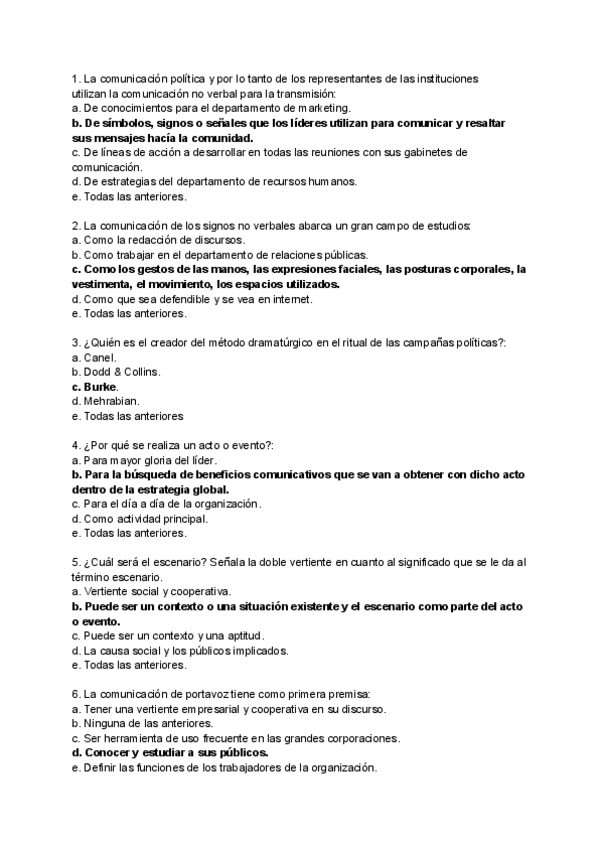 1. La comunicación política y por lo tanto de los representantes de las instituciones utilizan la comunicación no verbal para la transmisión:
a. De conocimientos para el departamento de marketing.
b. De símbolos, signos o señales que los líderes utilizan para comunicar y resaltar sus mensajes hacía la comunidad.
c. De líneas de acción a desarrollar en todas las reuniones con sus gabinetes de comunicación.
d. De estrategias del departamento de recursos humanos.
e. Todas las anteriores.

2. La comunicación de los signos no verbales abarca un gran campo de estudios:
a. Como la redacción de discursos.
b. Como trabajar en el departamento de relaciones públicas.
c. Como los gestos de las manos, las expresiones faciales, las posturas corporales, la vestimenta, el movimiento, los espacios utilizados.
d. Como que sea defendible y se vea en internet.
e. Todas las anteriores.

3. ¿Quién es el creador del método dramatúrgico en el ritual de las campañas políticas?:
a. Canel.
b. Dodd & Collins.
c. Burke.
d. Mehrabian.
e. Todas las anteriores

4. ¿Por qué se realiza un acto o evento?:
a. Para mayor gloria del líder.
b. Para la búsqueda de beneficios comunicativos que se van a obtener con dicho acto dentro de la estrategia global.
c. Para el día a día de la organización.
d. Como actividad principal.
e. Todas las anteriores.

5. ¿Cuál será el escenario? Señala la doble vertiente en cuanto al significado que se le da al término escenario.
a. Vertiente social y cooperativa.
b. Puede ser un contexto o una situación existente y el escenario como parte del acto o evento.
c. Puede ser un contexto y una aptitud.
d. La causa social y los públicos implicados.
e. Todas las anteriores.

6. La comunicación de portavoz tiene como primera premisa:
a. Tener una vertiente empresarial y cooperativa en su discurso.
b. Ninguna de las anteriores.
c. Ser herramienta de uso frecuente en las grandes corporaciones.
d. Conocer y estudiar a sus públicos.
e. Definir las funciones de los trabajadores de la organización.